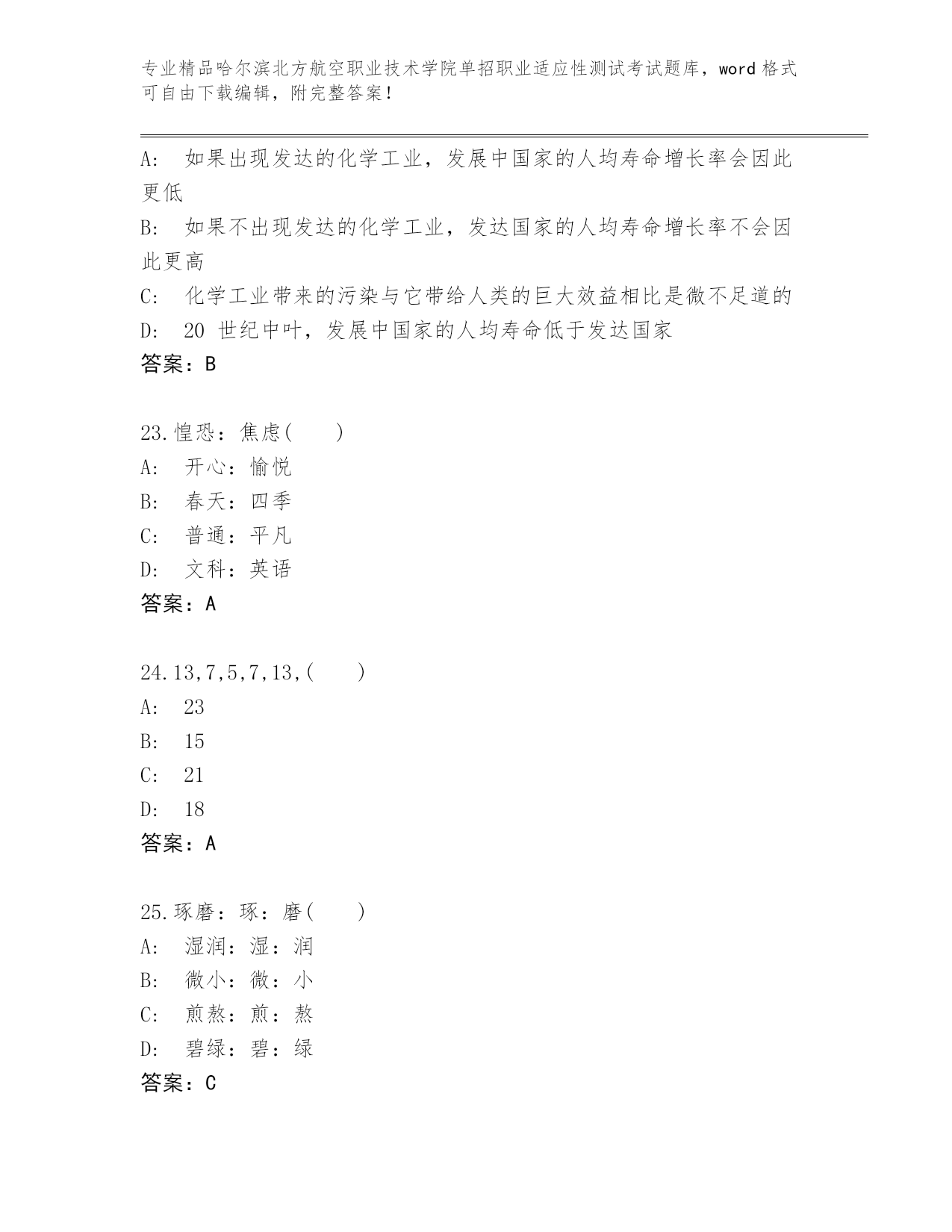 专业精品哈尔滨北方航空职业技术学院单招职业适应性测试考试题库，word 格式可自由下载编辑，附完整答案！

A: 如果出现发达的化学工业，发展中国家的人均寿命增长率会因此更低
B: 如果不出现发达的化学工业，发达国家的人均寿命增长率不会因此更高
C: 化学工业带来的污染与它带给人类的巨大效益相比是微不足道的
D: 20 世纪中叶，发展中国家的人均寿命低于发达国家
答案：B

23.惶恐：焦虑( )
A: 开心：愉悦
B: 春天：四季
C: 普通：平凡
D: 文科：英语
答案：A

24.13,7,5,7,13,( )
A: 23
B: 15
C: 21
D: 18
答案：A

25.琢磨：琢：磨( )
A: 湿润：湿：润
B: 微小：微：小
C: 煎熬：煎：熬
D: 碧绿：碧：绿
答案：C